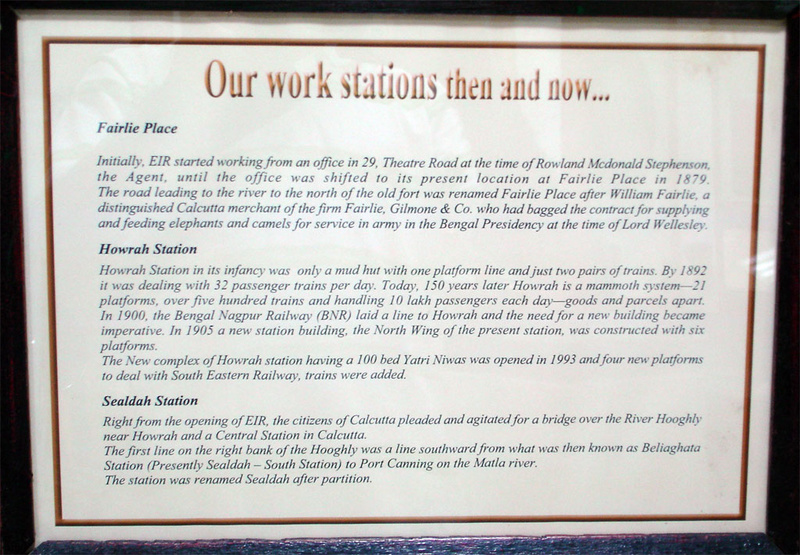 Our work stations then and now...

Fairlie Place

Initially, EIR started working from an office in 29, Theatre Road at the time of Rowland Mcdonald Stephenson, the Agent, until the office was shifted to its present location at Fairlie Place in 1879. The road leading to the river to the north of the old fort was renamed Fairlie Place after William Fairlie, a distinguished Calcutta merchant of the firm Fairlie, Gilmone & Co. who had bagged the contract for supplying and feeding elephants and camels for service in army in the Bengal Presidency at the time of Lord Wellesley.

Howrah Station

Howrah Station in its infancy was only a mud hut with one platform line and just two pairs of trains. By 1892 it was dealing with 32 passenger trains per day. Today, 150 years later Howrah is a mammoth system—21 platforms, over five hundred trains and handling 10 lakh passengers each day—goods and parcels apart. In 1900, the Bengal Nagpur Railway (BNR) laid a line to Howrah and the need for a new building became imperative. In 1905 a new station building, the North Wing of the present station, was constructed with six platforms.
The New complex of Howrah station having a 100 bed Yatri Niwas was opened in 1993 and four new platforms to deal with South Eastern Railway, trains were added.

Sealdah Station

Right from the opening of EIR, the citizens of Calcutta pleaded and agitated for a bridge over the River Hooghly near Howrah and a Central Station in Calcutta.
The first line on the right bank of the Hooghly was a line southward from what was then known as Beliaghata Station (Presently Sealdah – South Station) to Port Canning on the Matla river.
The station was renamed Sealdah after partition.